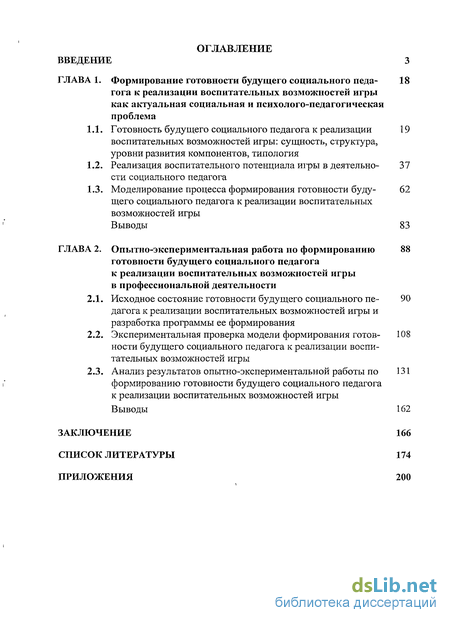 ОГЛАВЛЕНИЕ

ВВЕДЕНИЕ 3

ГЛАВА 1. Формирование готовности будущего социального педагога к реализации воспитательных возможностей игры как актуальная социальная и психолого-педагогическая проблема 18

1.1. Готовность будущего социального педагога к реализации воспитательных возможностей игры: сущность, структура, уровни развития компонентов, типология 19

1.2. Реализация воспитательного потенциала игры в деятельности социального педагога 37

1.3. Моделирование процесса формирования готовности будущего социального педагога к реализации воспитательных возможностей игры 62

Выводы 83

ГЛАВА 2. Опытно-экспериментальная работа по формированию готовности будущего социального педагога к реализации воспитательных возможностей игры в профессиональной деятельности 88

2.1. Исходное состояние готовности будущего социального педагога к реализации воспитательных возможностей игры и разработка программы ее формирования 90

2.2. Экспериментальная проверка модели формирования готовности будущего социального педагога к реализации воспитательных возможностей игры 108

2.3. Анализ результатов опытно-экспериментальной работы по формированию готовности будущего социального педагога к реализации воспитательных возможностей игры 131

Выводы 162

ЗАКЛЮЧЕНИЕ 166

СПИСОК ЛИТЕРАТУРЫ 174

ПРИЛОЖЕНИЯ 200

dsLib.net
библиотека диссертаций